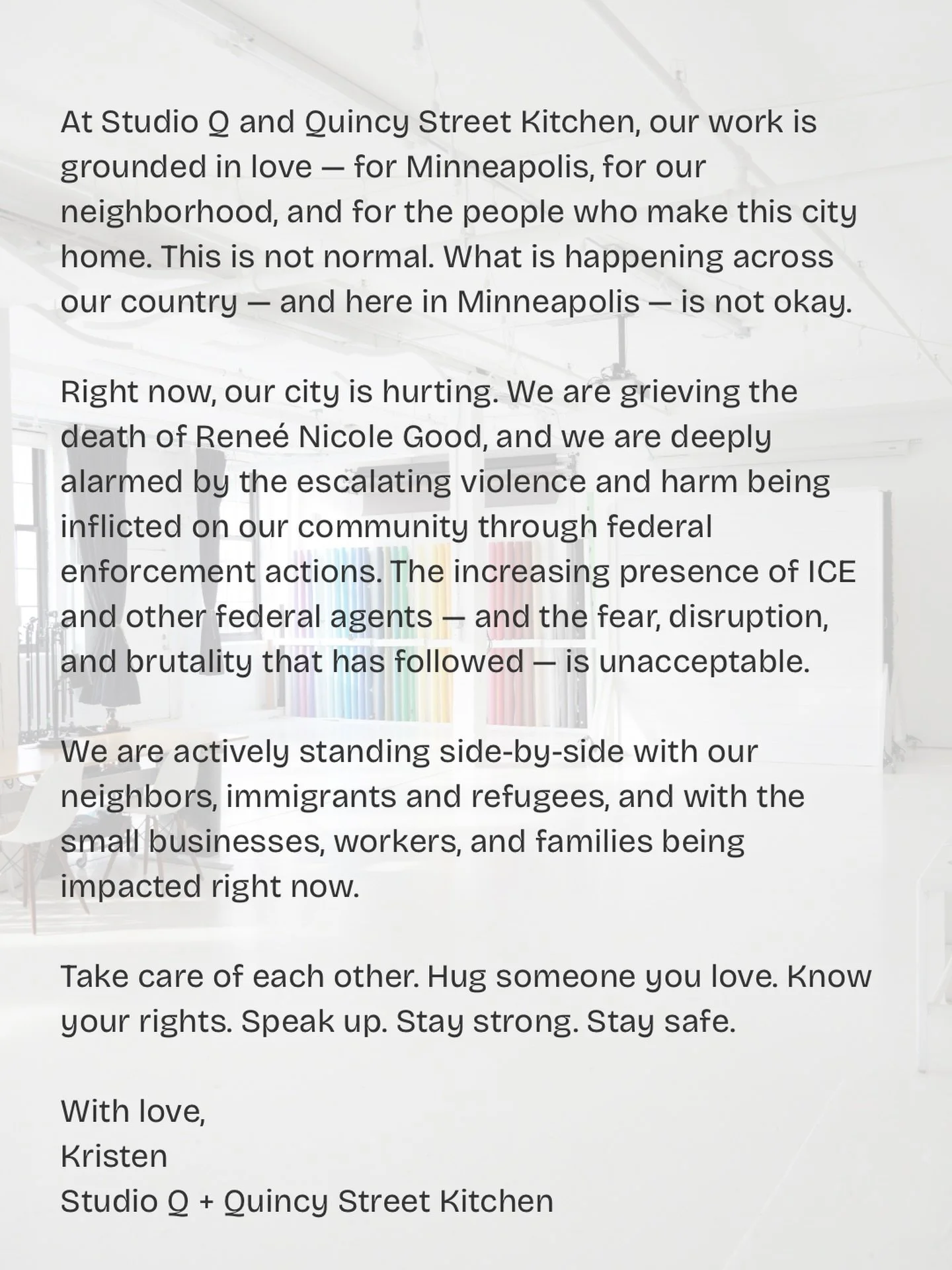 At Studio Q and Quincy Street Kitchen, our work is grounded in love — for Minneapolis, for our neighborhood, and for the people who make this city home. This is not normal. What is happening across our country — and here in Minneapolis — is not okay.

Right now, our city is hurting. We are grieving the death of Reneé Nicole Good, and we are deeply alarmed by the escalating violence and harm being inflicted on our community through federal enforcement actions. The increasing presence of ICE and other federal agents — and the fear, disruption, and brutality that has followed — is unacceptable.

We are actively standing side-by-side with our neighbors, immigrants and refugees, and with the small businesses, workers, and families being impacted right now.

Take care of each other. Hug someone you love. Know your rights. Speak up. Stay strong. Stay safe.

With love,
Kristen
Studio Q + Quincy Street Kitchen